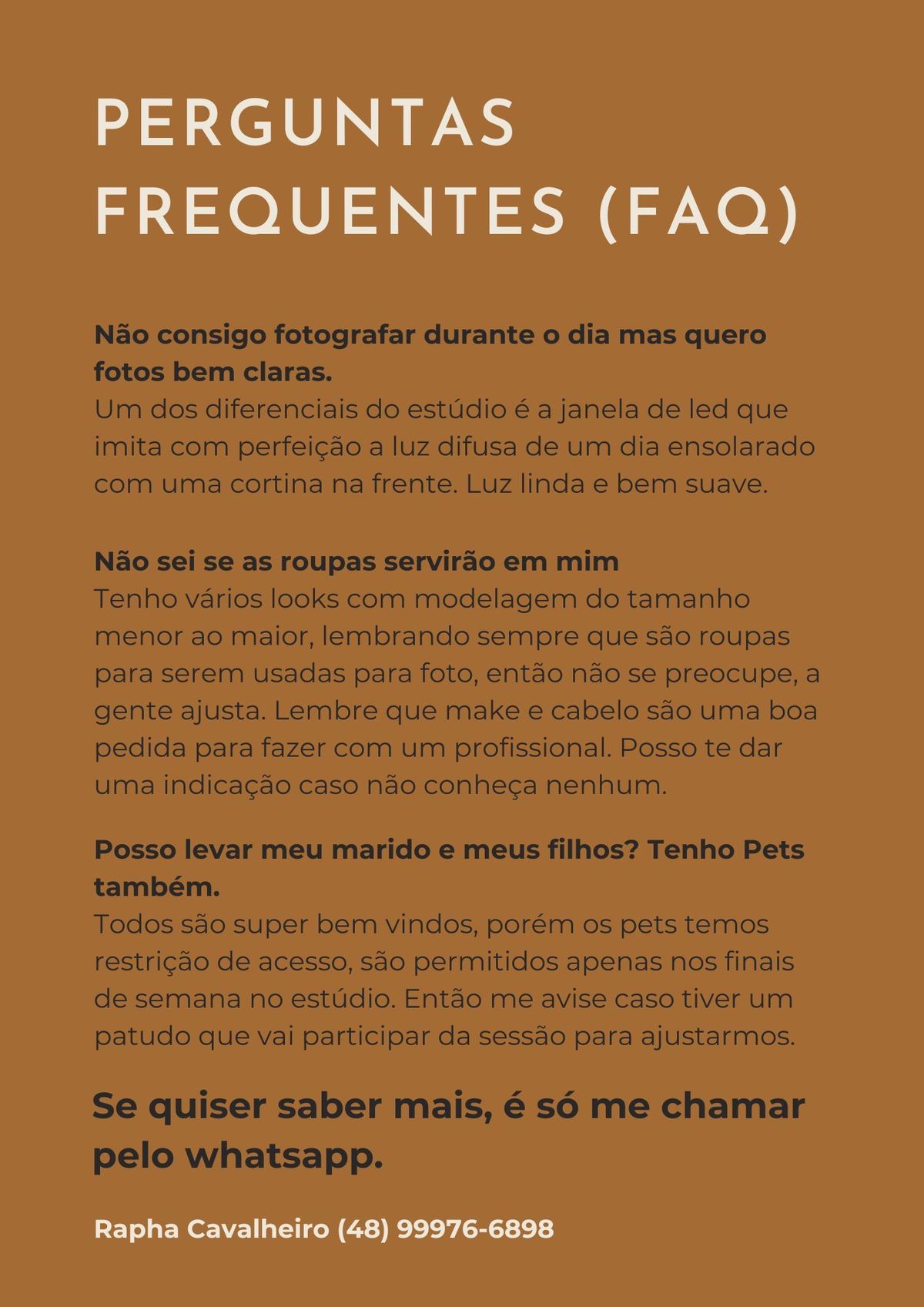 PERGUNTAS FREQUENTES (FAQ)

Não consigo fotografar durante o dia mas quero fotos bem claras.
Um dos diferenciais do estúdio é a janela de led que imita com perfeição a luz difusa de um dia ensolarado com uma cortina na frente. Luz linda e bem suave.

Não sei se as roupas servirão em mim
Tenho vários looks com modelagem do tamanho menor ao maior, lembrando sempre que são roupas para serem usadas para foto, então não se preocupe, a gente ajusta. Lembre que make e cabelo são uma boa pedida para fazer com um profissional. Posso te dar uma indicação caso não conheça nenhum.

Posso levar meu marido e meus filhos? Tenho Pets também.
Todos são super bem vindos, porém os pets temos restrição de acesso, são permitidos apenas nos finais de semana no estúdio. Então me avise caso tiver um patudo que vai participar da sessão para ajustarmos.

Se quiser saber mais, é só me chamar pelo whatsapp.

Rapha Cavalheiro (48) 99976-6898